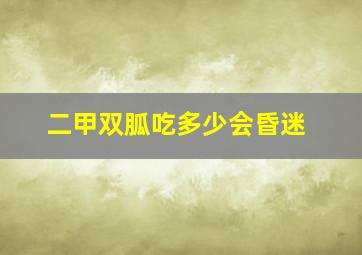 二甲双胍吃多少会昏迷